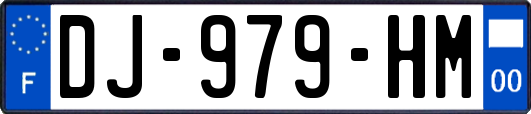 F

DJ-979-HM

00